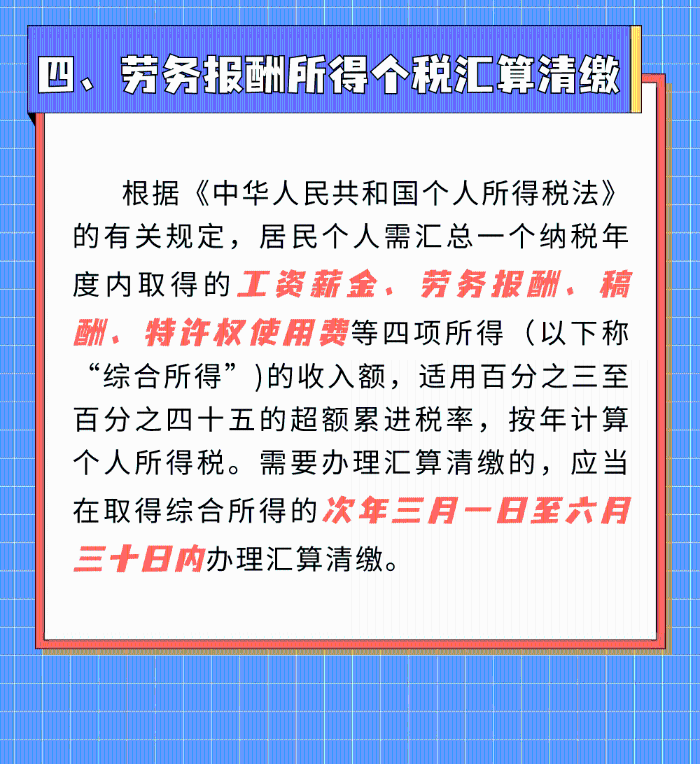 四、劳务报酬所得个税汇算清缴

根据《中华人民共和国个人所得税法》的有关规定，居民个人需汇总一个纳税年度内取得的工资薪金、劳务报酬、稿酬、特许权使用费等四项所得（以下称“综合所得”)的收入额，适用百分之三至百分之四十五的超额累进税率，按年计算个人所得税。需要办理汇算清缴的，应当在取得综合所得的次年三月一日至六月三十日内办理汇算清缴。